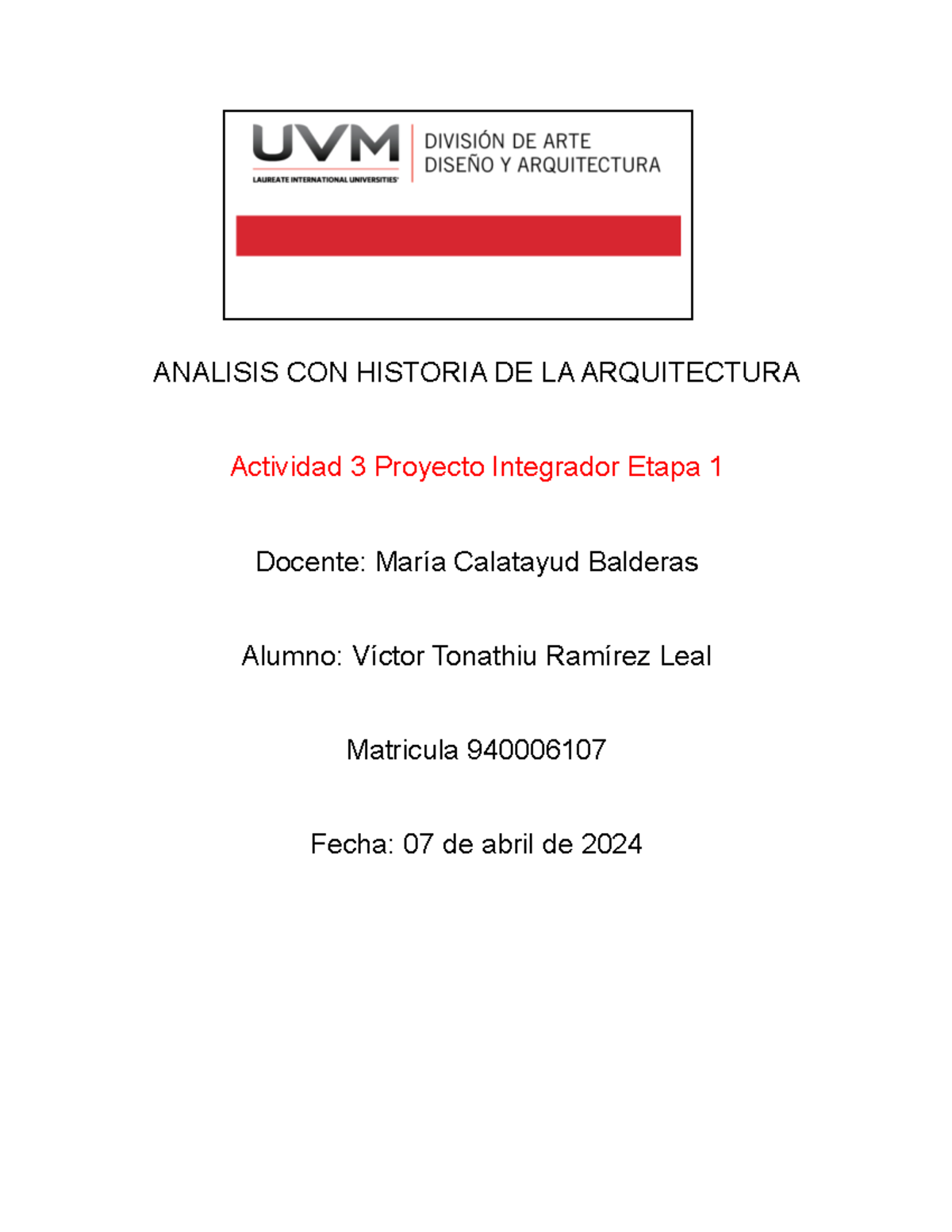 UVM
LAUREATE INTERNATIONAL UNIVERSITIES
DIVISIÓN DE ARTE
DISEÑO Y ARQUITECTURA

ANALISIS CON HISTORIA DE LA ARQUITECTURA

Actividad 3 Proyecto Integrador Etapa 1

Docente: María Calatayud Balderas

Alumno: Víctor Tonathiu Ramírez Leal

Matricula 940006107

Fecha: 07 de abril de 2024